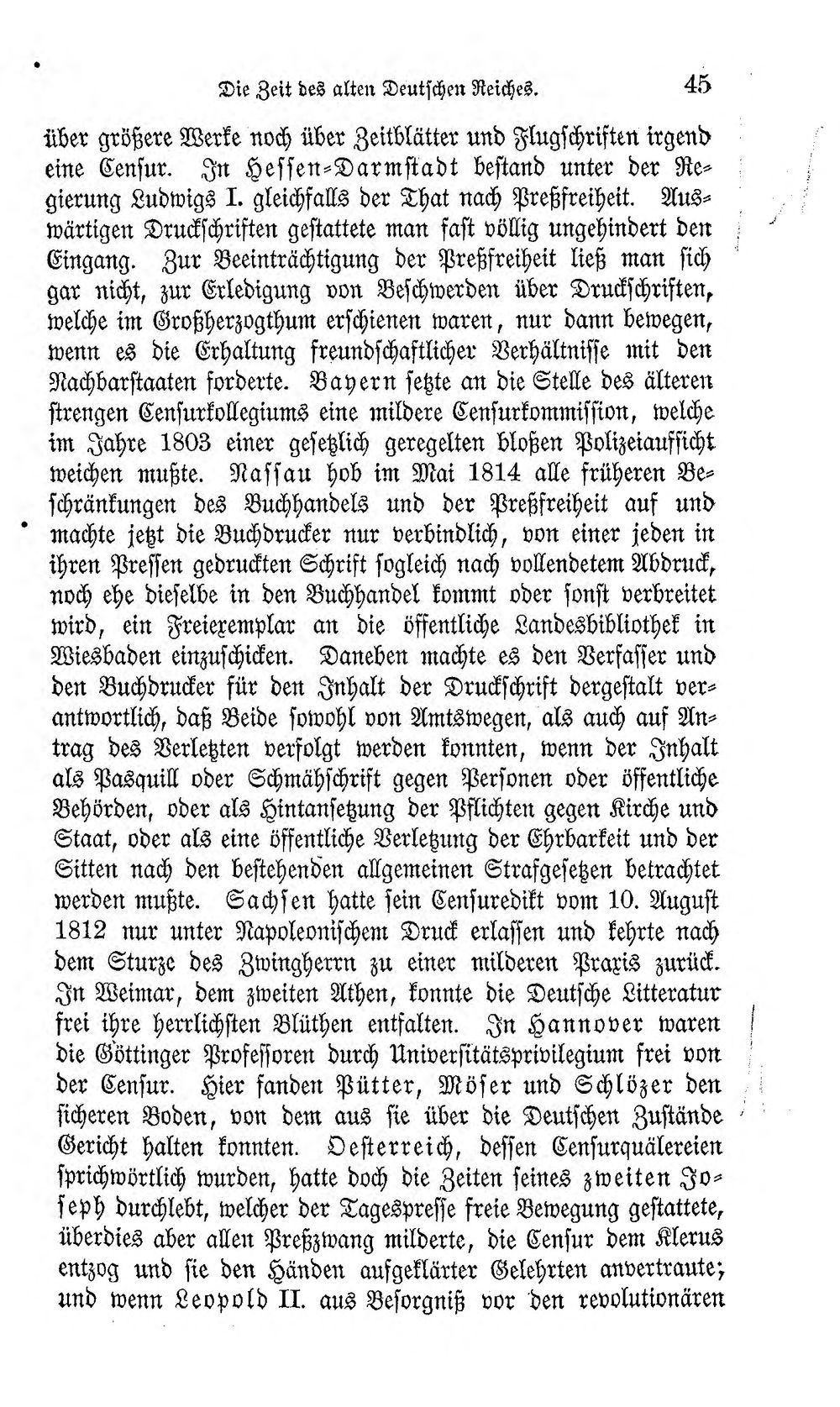 Die Zeit des alten Deutschen Reiches. 45

über größere Werke noch über Zeitblätter und Flugschriften irgend eine Censur. In Hessen-Darmstadt bestand unter der Regierung Ludwigs I. gleichfalls der That nach Preßfreiheit. Auswärtigen Druckschriften gestattete man fast völlig ungehindert den Eingang. Zur Beeinträchtigung der Preßfreiheit ließ man sich gar nicht, zur Erledigung von Beschwerden über Druckschriften, welche im Großherzogthum erschienen waren, nur dann bewegen, wenn es die Erhaltung freundschaftlicher Verhältnisse mit den Nachbarstaaten forderte. Bayern setzte an die Stelle des älteren strengen Censurkollegiums eine mildere Censurkommission, welche im Jahre 1803 einer gesetzlich geregelten bloßen Polizeiaufsicht weichen mußte. Nassau hob im Mai 1814 alle früheren Beschränkungen des Buchhandels und der Preßfreiheit auf und machte jetzt die Buchdrucker nur verbindlich, von einer jeden in ihren Pressen gedruckten Schrift sogleich nach vollendetem Abdruck, noch ehe dieselbe in den Buchhandel kommt oder sonst verbreitet wird, ein Freiexemplar an die öffentliche Landesbibliothek in Wiesbaden einzuschicken. Daneben machte es den Verfasser und den Buchdrucker für den Inhalt der Druckschrift dergestalt verantwortlich, daß Beide sowohl von Amtswegen, als auch auf Antrag des Verletzten verfolgt werden konnten, wenn der Inhalt als Pasquill oder Schmähschrift gegen Personen oder öffentliche Behörden, oder als Hintansetzung der Pflichten gegen Kirche und Staat, oder als eine öffentliche Verletzung der Ehrbarkeit und der Sitten nach den bestehenden allgemeinen Strafgesetzen betrachtet werden mußte. Sachsen hatte sein Censuredikt vom 10. August 1812 nur unter Napoleonischem Druck erlassen und kehrte nach dem Sturze des Zwingherrn zu einer milderen Praxis zurück. In Weimar, dem zweiten Athen, konnte die Deutsche Litteratur frei ihre herrlichsten Blüthen entfalten. In Hannover waren die Göttinger Professoren durch Universitätsprivilegium frei von der Censur. Hier fanden Pütter, Möser und Schlözer den sicheren Boden, von dem aus sie über die Deutschen Zustände Gericht halten konnten. Oesterreich, dessen Censurquälereien sprichwörtlich wurden, hatte doch die Zeiten seines zweiten Joseph durchlebt, welcher der Tagespresse freie Bewegung gestattete, überdies aber allen Preßzwang milderte, die Censur dem Klerus entzog und sie den Händen aufgeklärter Gelehrten anvertraute; und wenn Leopold II. aus Besorgniß vor den revolutionären